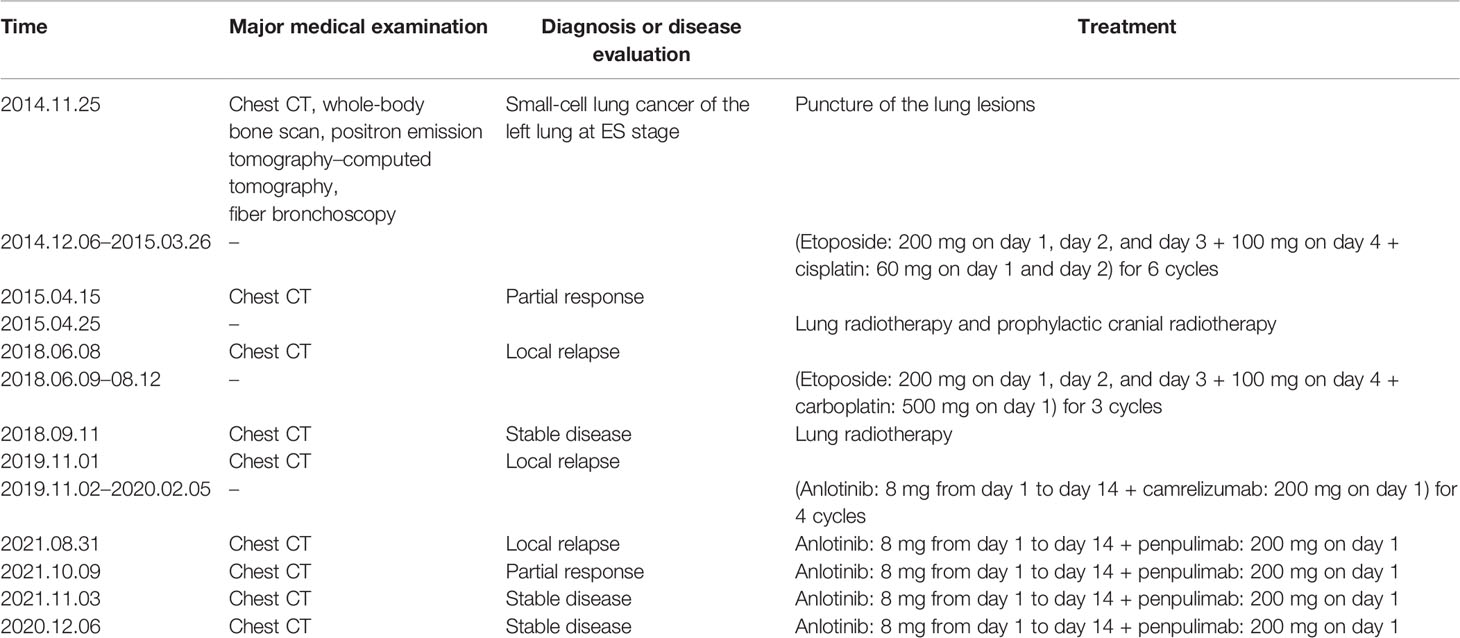 | Time | Major medical examination | Diagnosis or disease evaluation | Treatment |
|---|---|---|---|
| 2014.11.25 | Chest CT, whole-body bone scan, positron emission tomography–computed tomography, fiber bronchoscopy | Small-cell lung cancer of the left lung at ES stage | Puncture of the lung lesions |
| 2014.12.06–2015.03.26 | – | | (Etoposide: 200 mg on day 1, day 2, and day 3 + 100 mg on day 4 + cisplatin: 60 mg on day 1 and day 2) for 6 cycles |
| 2015.04.15 | Chest CT | Partial response | |
| 2015.04.25 | – | | Lung radiotherapy and prophylactic cranial radiotherapy |
| 2018.06.08 | Chest CT | Local relapse | |
| 2018.06.09–08.12 | – | | (Etoposide: 200 mg on day 1, day 2, and day 3 + 100 mg on day 4 + carboplatin: 500 mg on day 1) for 3 cycles |
| 2018.09.11 | Chest CT | Stable disease | Lung radiotherapy |
| 2019.11.01 | Chest CT | Local relapse | |
| 2019.11.02–2020.02.05 | – | | (Anlotinib: 8 mg from day 1 to day 14 + camrelizumab: 200 mg on day 1) for 4 cycles |
| 2021.08.31 | Chest CT | Local relapse | Anlotinib: 8 mg from day 1 to day 14 + penpulimab: 200 mg on day 1 |
| 2021.10.09 | Chest CT | Partial response | Anlotinib: 8 mg from day 1 to day 14 + penpulimab: 200 mg on day 1 |
| 2021.11.03 | Chest CT | Stable disease | Anlotinib: 8 mg from day 1 to day 14 + penpulimab: 200 mg on day 1 |
| 2020.12.06 | Chest CT | Stable disease | Anlotinib: 8 mg from day 1 to day 14 + penpulimab: 200 mg on day 1 |